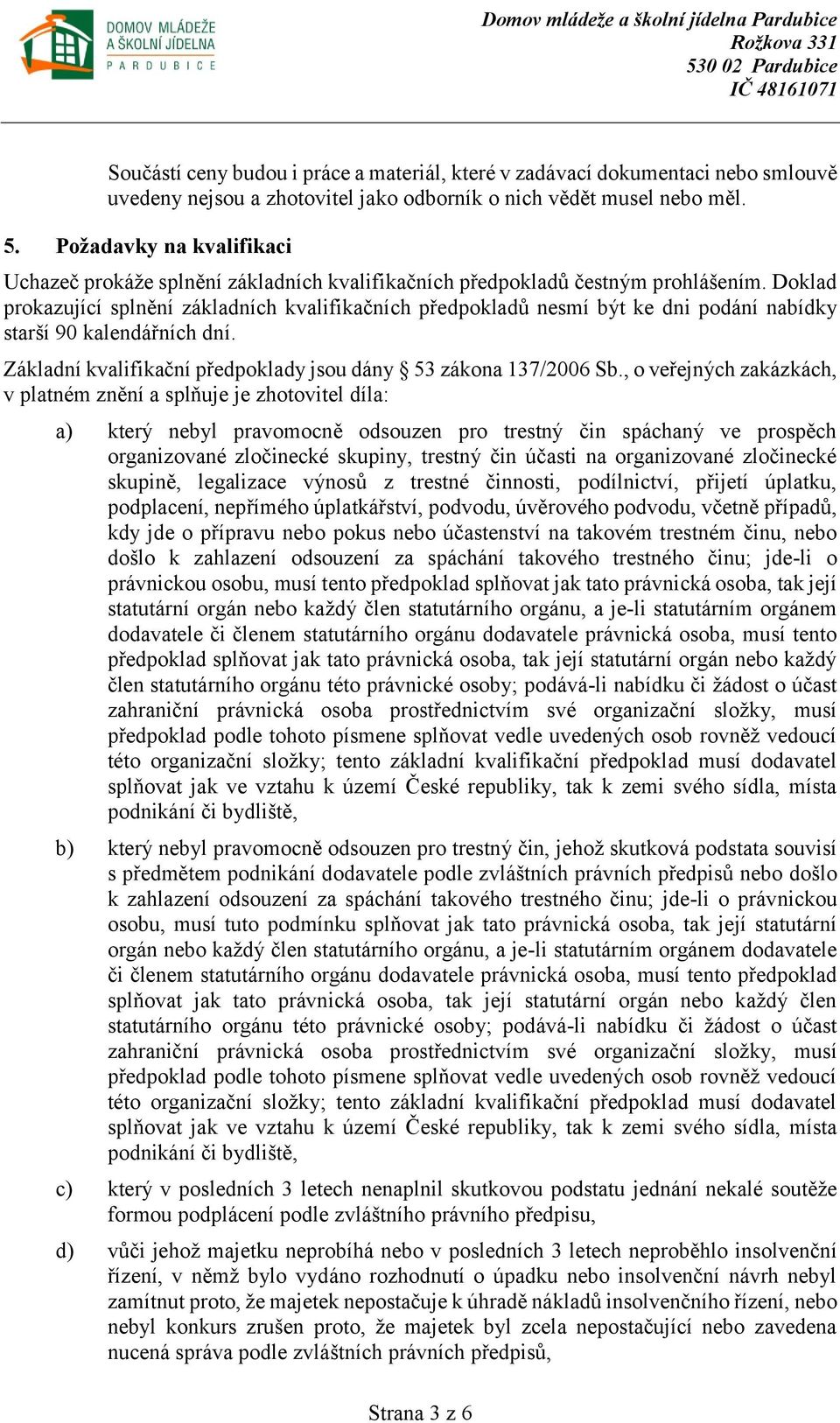 DOMOV MLÁDEŽE A ŠKOLNÍ JÍDELNA PARDUBICE

Domov mládeže a školní jídelna Pardubice
Rožkova 331
530 02 Pardubice
IČ 48161071

Součástí ceny budou i práce a materiál, které v zadávací dokumentaci nebo smlouvě uvedeny nejsou a zhotovitel jako odborník o nich vědět musel nebo měl.

5. Požadavky na kvalifikaci

Uchazeč prokáže splnění základních kvalifikačních předpokladů čestným prohlášením. Doklad prokazující splnění základních kvalifikačních předpokladů nesmí být ke dni podání nabídky starší 90 kalendářních dní.

Základní kvalifikační předpoklady jsou dány § 53 zákona 137/2006 Sb., o veřejných zakázkách, v platném znění a splňuje je zhotovitel díla:

a) který nebyl pravomocně odsouzen pro trestný čin spáchaný ve prospěch organizované zločinecké skupiny, trestný čin účasti na organizované zločinecké skupině, legalizace výnosů z trestné činnosti, podílnictví, přijetí úplatku, podplacení, nepřímého úplatkářství, podvodu, úvěrového podvodu, včetně případů, kdy jde o přípravu nebo pokus nebo účastenství na takovém trestném činu, nebo došlo k zahlazení odsouzení za spáchání takového trestného činu; jde-li o právnickou osobu, musí tento předpoklad splňovat jak tato právnická osoba, tak její statutární orgán nebo každý člen statutárního orgánu, a je-li statutárním orgánem dodavatele či členem statutárního orgánu dodavatele právnická osoba, musí tento předpoklad splňovat jak tato právnická osoba, tak její statutární orgán nebo každý člen statutárního orgánu této právnické osoby; podává-li nabídku či žádost o účast zahraniční právnická osoba prostřednictvím své organizační složky, musí předpoklad podle tohoto písmene splňovat vedle uvedených osob rovněž vedoucí této organizační složky; tento základní kvalifikační předpoklad musí dodavatel splňovat jak ve vztahu k území České republiky, tak k zemi svého sídla, místa podnikání či bydliště,

b) který nebyl pravomocně odsouzen pro trestný čin, jehož skutková podstata souvisí s předmětem podnikání dodavatele podle zvláštních právních předpisů nebo došlo k zahlazení odsouzení za spáchání takového trestného činu; jde-li o právnickou osobu, musí tuto podmínku splňovat jak tato právnická osoba, tak její statutární orgán nebo každý člen statutárního orgánu, a je-li statutárním orgánem dodavatele či členem statutárního orgánu dodavatele právnická osoba, musí tento předpoklad splňovat jak tato právnická osoba, tak její statutární orgán nebo každý člen statutárního orgánu této právnické osoby; podává-li nabídku či žádost o účast zahraniční právnická osoba prostřednictvím své organizační složky, musí předpoklad podle tohoto písmene splňovat vedle uvedených osob rovněž vedoucí této organizační složky; tento základní kvalifikační předpoklad musí dodavatel splňovat jak ve vztahu k území České republiky, tak k zemi svého sídla, místa podnikání či bydliště,

c) který v posledních 3 letech nenaplnil skutkovou podstatu jednání nekalé soutěže formou podplácení podle zvláštního právního předpisu,

d) vůči jehož majetku neprobíhá nebo v posledních 3 letech neproběhlo insolvenční řízení, v němž bylo vydáno rozhodnutí o úpadku nebo insolvenční návrh nebyl zamítnut proto, že majetek nepostačuje k úhradě nákladů insolvenčního řízení, nebo nebyl konkurs zrušen proto, že majetek byl zcela nepostačující nebo zavedena nucená správa podle zvláštních právních předpisů,

Strana 3 z 6